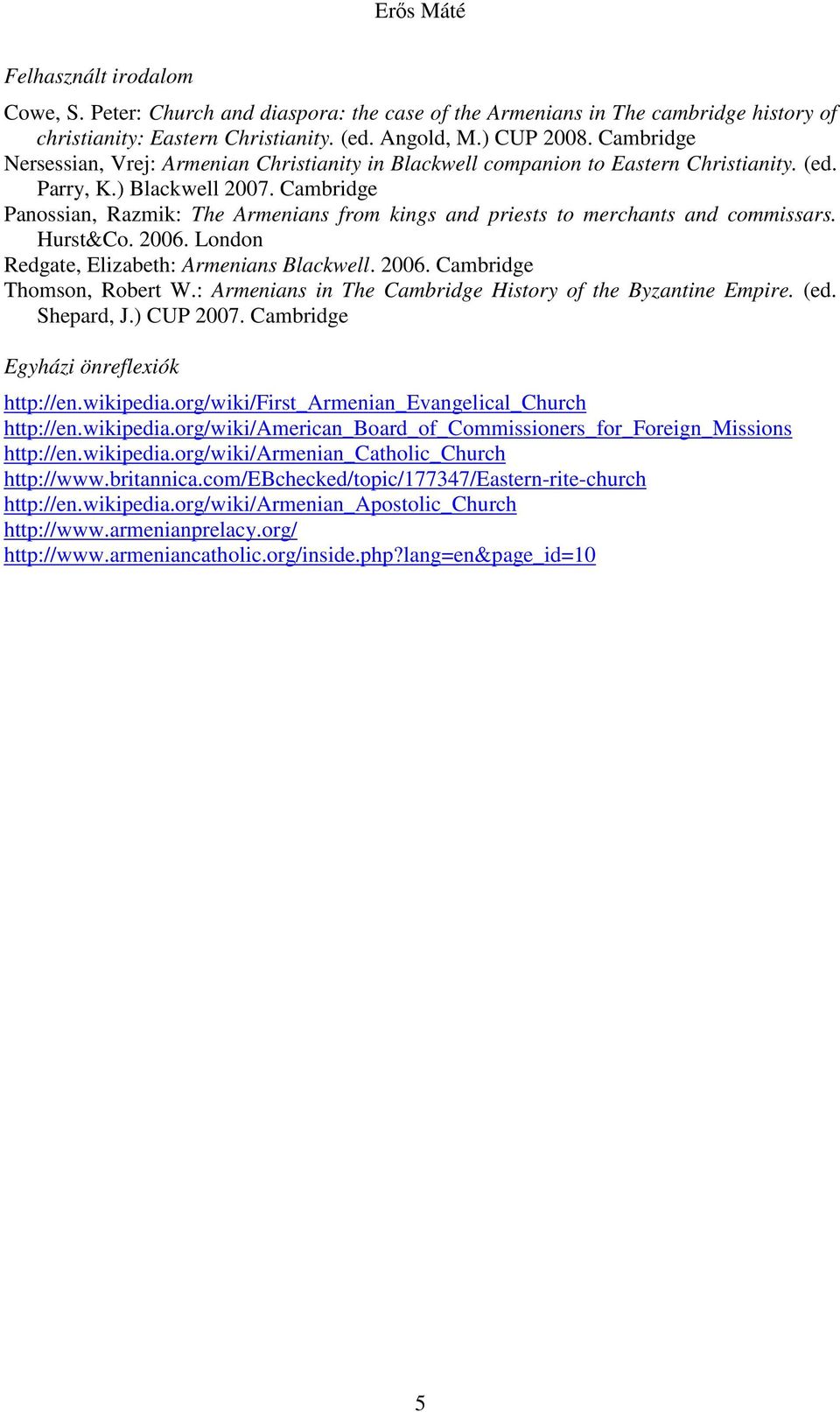 Erős Máté

Felhasznált irodalom

Cowe, S. Peter: Church and diaspora: the case of the Armenians in The cambridge history of christianity: Eastern Christianity. (ed. Angold, M.) CUP 2008. Cambridge

Nersessian, Vrej: Armenian Christianity in Blackwell companion to Eastern Christianity. (ed. Parry, K.) Blackwell 2007. Cambridge

Panossian, Razmik: The Armenians from kings and priests to merchants and commissars. Hurst&Co. 2006. London

Redgate, Elizabeth: Armenians Blackwell. 2006. Cambridge

Thomson, Robert W.: Armenians in The Cambridge History of the Byzantine Empire. (ed. Shepard, J.) CUP 2007. Cambridge

Egyházi önreflexiók

http://en.wikipedia.org/wiki/First_Armenian_Evangelical_Church
http://en.wikipedia.org/wiki/American_Board_of_Commissioners_for_Foreign_Missions
http://en.wikipedia.org/wiki/Armenian_Catholic_Church
http://www.britannica.com/EBchecked/topic/177347/Eastern-rite-church
http://en.wikipedia.org/wiki/Armenian_Apostolic_Church
http://www.armenianprelacy.org/
http://www.armeniancatholic.org/inside.php?lang=en&page_id=10

5